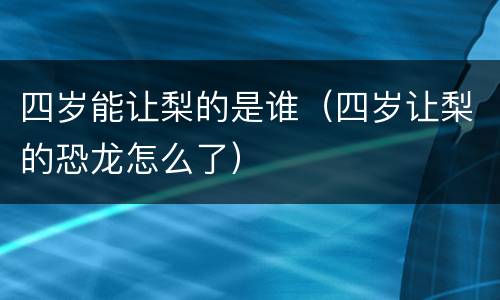 四岁能让梨的是谁（四岁让梨的恐龙怎么了）